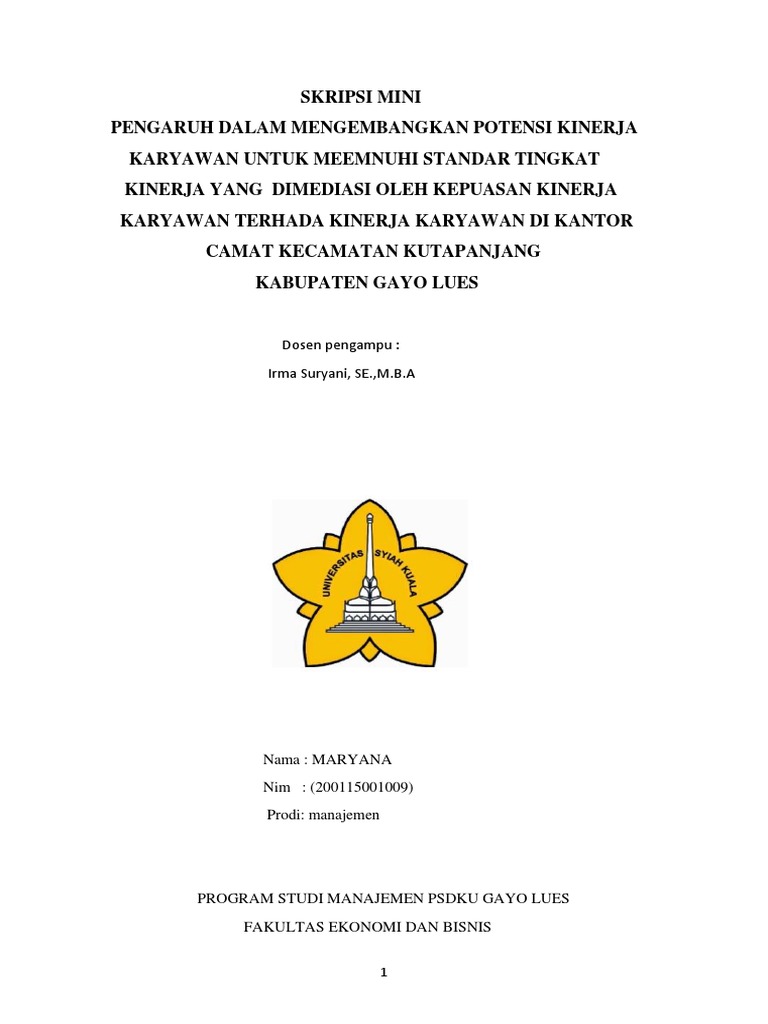 SKRIPSI MINI
PENGARUH DALAM MENGEMBANGKAN POTENSI KINERJA KARYAWAN UNTUK MEEMNUHI STANDAR TINGKAT KINERJA YANG DIMEDIASI OLEH KEPUASAN KINERJA KARYAWAN TERHADA KINERJA KARYAWAN DI KANTOR CAMAT KECAMATAN KUTAPANJANG
KABUPATEN GAYO LUES

Dosen pengampu :
Irma Suryani, SE.,M.B.A

UNIVERSITAS SYIAH KUALA

Nama : MARYANA
Nim : (200115001009)
Prodi: manajemen

PROGRAM STUDI MANAJEMEN PSDKU GAYO LUES
FAKULTAS EKONOMI DAN BISNIS

1